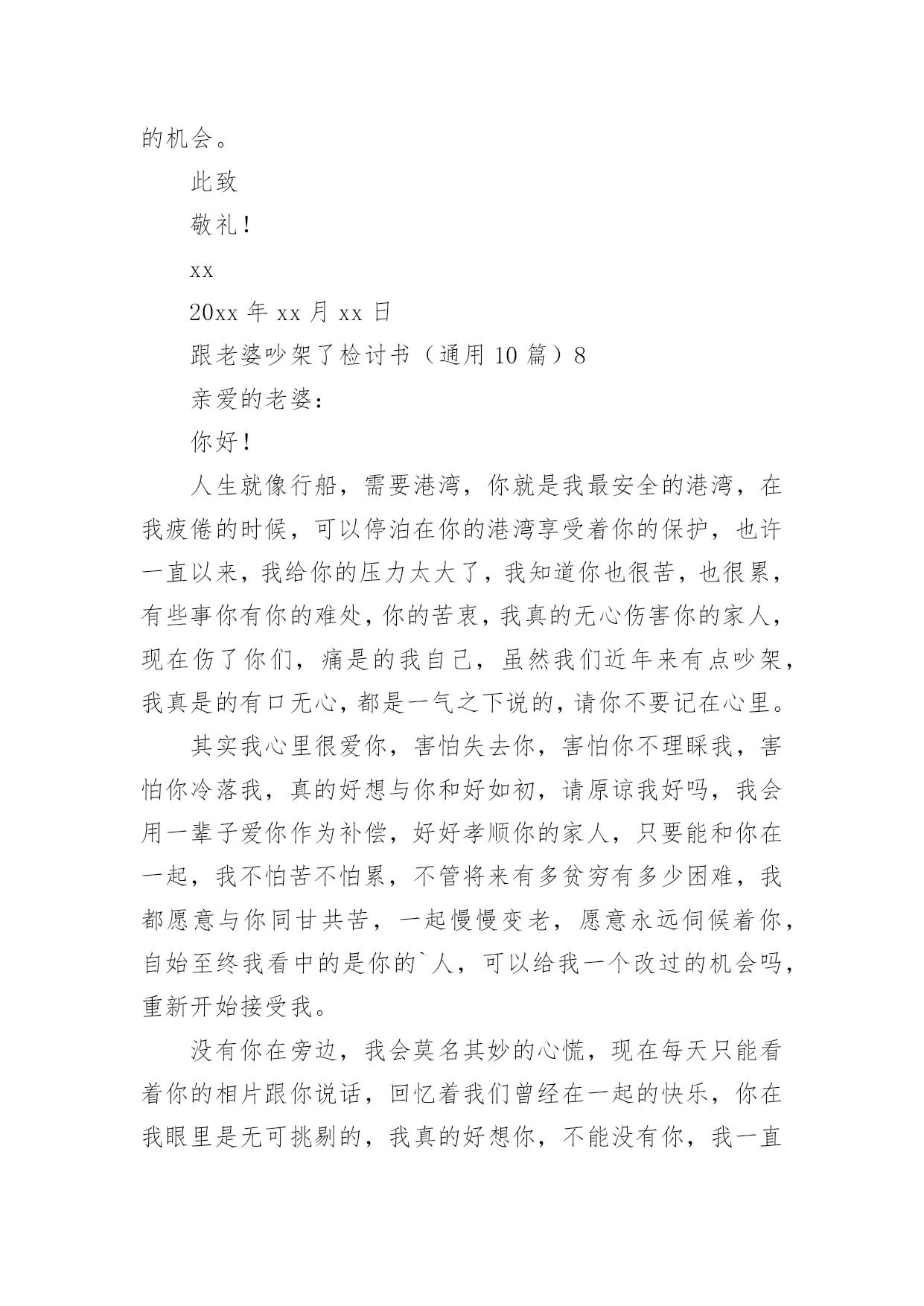 的机会。

此致

敬礼！

xx

20xx 年 xx 月 xx 日

跟老婆吵架了检讨书（通用 10 篇）8

亲爱的老婆：

你好！

人生就像行船，需要港湾，你就是我最安全的港湾，在我疲倦的时候，可以停泊在你的港湾享受着你的保护，也许一直以来，我给你的压力太大了，我知道你也很苦，也很累，有些事你有你的难处，你的苦衷，我真的无心伤害你的家人，现在伤了你们，痛是的我自己，虽然我们近年来有点吵架，我真是的有口无心，都是一气之下说的，请你不要记在心里。

其实我心里很爱你，害怕失去你，害怕你不理睬我，害怕你冷落我，真的好想与你和好如初，请原谅我好吗，我会用一辈子爱你作为补偿，好好孝顺你的家人，只要能和你在一起，我不怕苦不怕累，不管将来有多贫穷有多少困难，我都愿意与你同甘共苦，一起慢慢变老，愿意永远伺候着你，自始至终我看中的是你的`人，可以给我一个改过的机会吗，重新开始接受我。

没有你在旁边，我会莫名其妙的心慌，现在每天只能看着你的相片跟你说话，回忆着我们曾经在一起的快乐，你在我眼里是无可挑剔的，我真的好想你，不能没有你，我一直